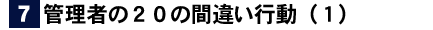 7 管理者の２０の間違い行動（１）